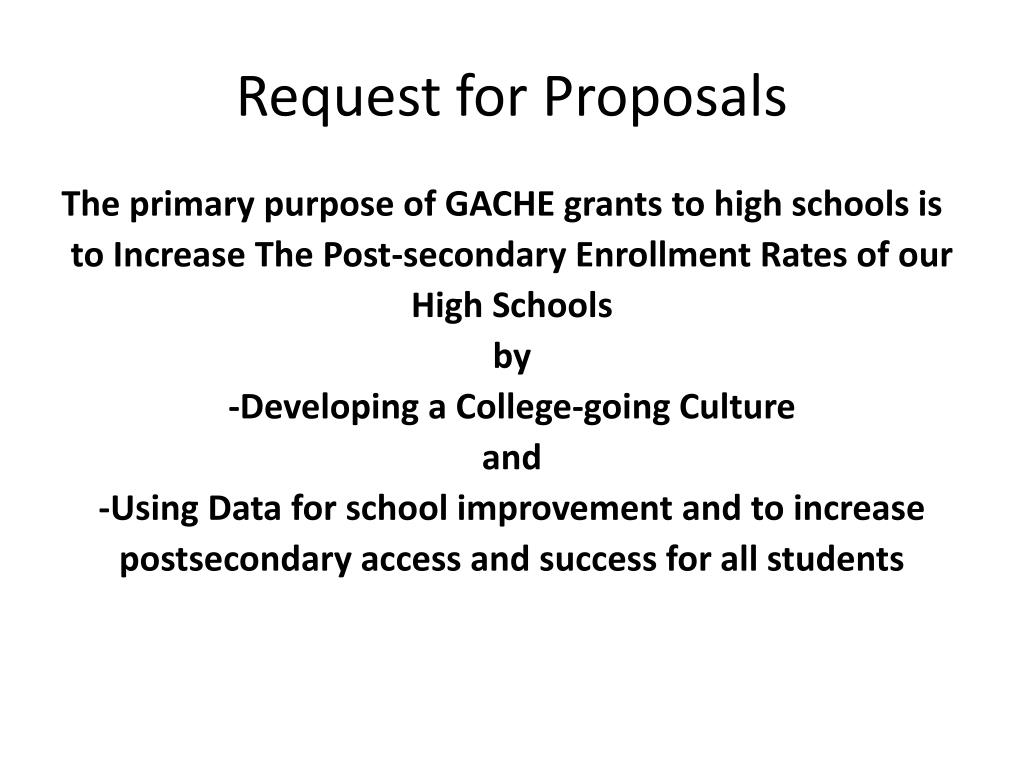 Request for Proposals

The primary purpose of GACHE grants to high schools is to Increase The Post-secondary Enrollment Rates of our High Schools

by

-Developing a College-going Culture

and

-Using Data for school improvement and to increase postsecondary access and success for all students